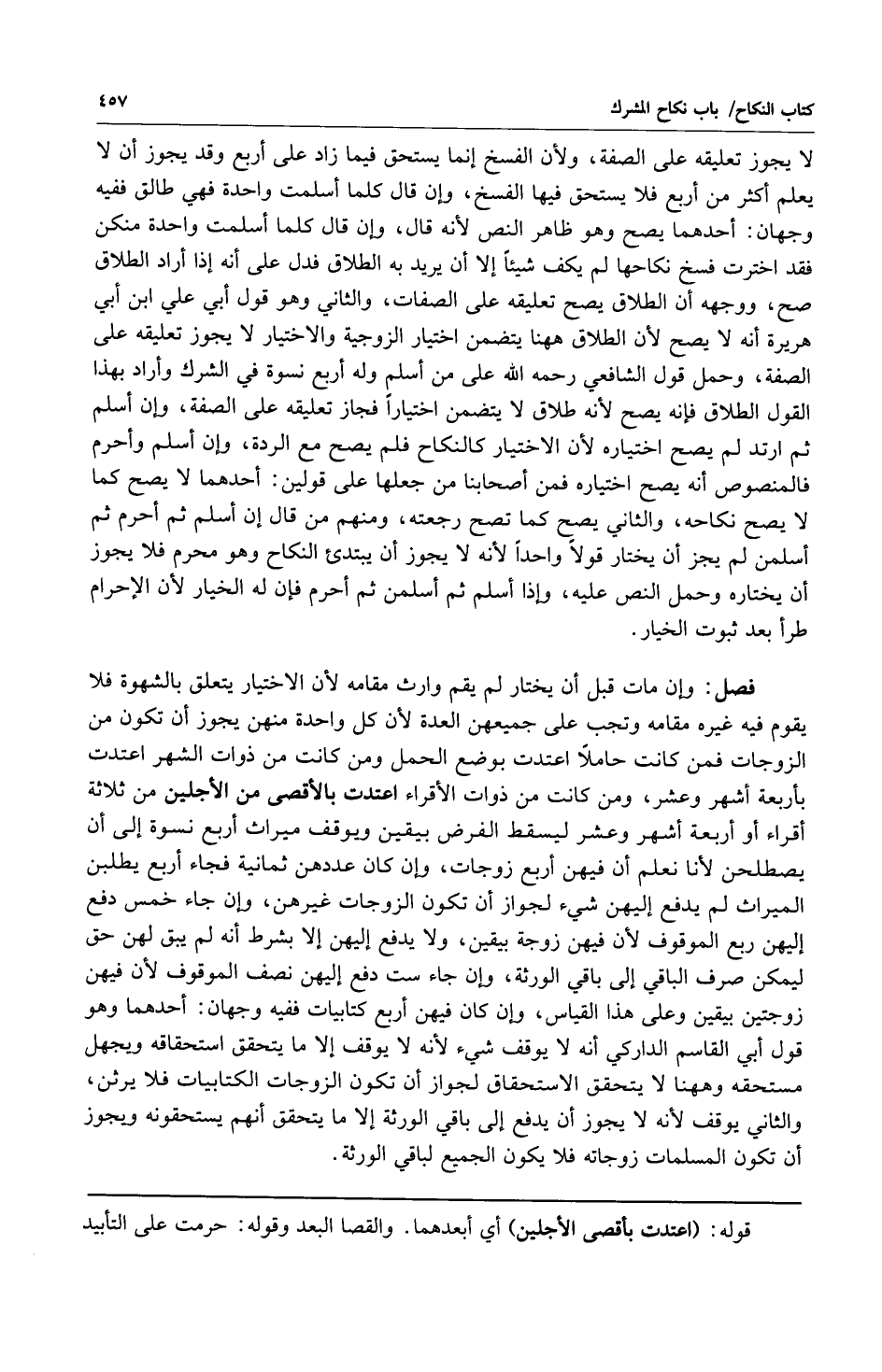 كتاب النكاح/ باب نكاح المشرك ٤٥٧

لا يجوز تعليقه على الصفة، ولأن الفسخ إنما يستحق فيما زاد على أربع وقد يجوز أن لا يعلم أكثر من أربع فلا يستحق فيها الفسخ، وإن قال كلما أسلمت واحدة فهي طالق ففيه وجهان: أحدهما يصح وهو ظاهر النص لأنه قال، وإن قال كلما أسلمت واحدة منكن فقد اخترت فسخ نكاحها لم يكف شيئاً إلا أن يريد به الطلاق فدل على أنه إذا أراد الطلاق صح، ووجهه أن الطلاق يصح تعليقه على الصفات، والثاني وهو قول أبي علي ابن أبي هريرة أنه لا يصح لأن الطلاق ههنا يتضمن اختيار الزوجية والاختيار لا يجوز تعليقه على الصفة، وحمل قول الشافعي رحمه الله على من أسلم وله أربع نسوة في الشرك وأراد بهذا القول الطلاق فإنه يصح لأنه طلاق لا يتضمن اختياراً فجاز تعليقه على الصفة، وإن أسلم ثم ارتد لم يصح اختياره لأن الاختيار كالنكاح فلم يصح مع الردة، وإن أسلم وأحرم فالمنصوص أنه يصح اختياره فمن أصحابنا من جعلها على قولين: أحدهما لا يصح كما لا يصح نكاحه، والثاني يصح كما تصح رجعته، ومنهم من قال إن أسلم ثم أحرم ثم أسلمن لم يجز أن يختار قولاً واحداً لأنه لا يجوز أن يبتدئ النكاح وهو محرم فلا يجوز أن يختاره وحمل النص عليه، وإذا أسلم ثم أسلمن ثم أحرم فإن له الخيار لأن الإحرام طرأ بعد ثبوت الخيار.

فصل: وإن مات قبل أن يختار لم يقم وارث مقامه لأن الاختيار يتعلق بالشهوة فلا يقوم فيه غيره مقامه وتجب على جميعهن العدة لأن كل واحدة منهن يجوز أن تكون من الزوجات فمن كانت حاملاً اعتدت بوضع الحمل ومن كانت من ذوات الشهر اعتدت بأربعة أشهر وعشر، ومن كانت من ذوات الأقراء اعتدت بالأقصى من الأجلين من ثلاثة أقراء أو أربعة أشهر وعشر ليسقط الفرض بيقين ويوقف ميراث أربع نسوة إلى أن يصطلحن لأنا نعلم أن فيهن أربع زوجات، وإن كان عددهن ثمانية فجاء أربع يطلبن الميراث لم يدفع إليهن شيء لجواز أن تكون الزوجات غيرهن، وإن جاء خمس دفع إليهن ربع الموقوف لأن فيهن زوجة بيقين، ولا يدفع إليهن إلا بشرط أنه لم يبق لهن حق ليمكن صرف الباقي إلى باقي الورثة، وإن جاء ست دفع إليهن نصف الموقوف لأن فيهن زوجتين بيقين وعلى هذا القياس، وإن كان فيهن أربع كتابيات ففيه وجهان: أحدهما وهو قول أبي القاسم الداركي أنه لا يوقف شيء لأنه لا يوقف إلا ما يتحقق استحقاقه ويجهل مستحقه وههنا لا يتحقق الاستحقاق لجواز أن تكون الزوجات الكتابيات فلا يرثن، والثاني يوقف لأنه لا يجوز أن يدفع إلى باقي الورثة إلا ما يتحقق أنهم يستحقونه ويجوز أن تكون المسلمات زوجاته فلا يكون الجميع لباقي الورثة.

قوله: (اعتدت بأقصى الأجلين) أي أبعدهما. والقصا البعد وقوله: حرمت على التأبيد